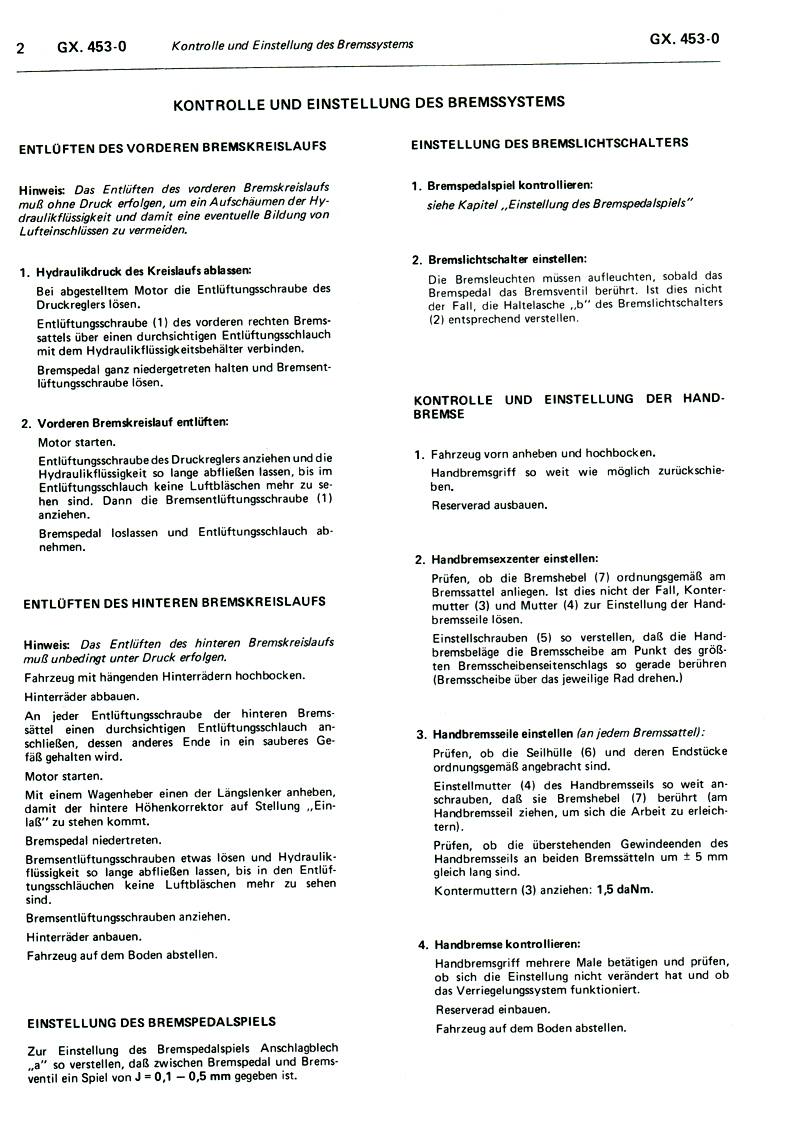 2 GX. 453-0 Kontrolle und Einstellung des Bremssystems

GX. 453-0

KONTROLLE UND EINSTELLUNG DES BREMSSYSTEMS

ENTLÜFTEN DES VORDEREN BREMSKREISLAUFS

Hinweis: Das Entlüften des vorderen Bremskreislaufs muß ohne Druck erfolgen, um ein Aufschäumen der Hydraulikflüssigkeit und damit eine eventuelle Bildung von Lufteinschlüssen zu vermeiden.

1. Hydraulikdruck des Kreislaufs ablassen:

Bei abgestelltem Motor die Entlüftungsschraube des Druckreglers lösen.

Entlüftungsschraube (1) des vorderen rechten Bremssattels über einen durchsichtigen Entlüftungsschlauch mit dem Hydraulikflüssigkeitsbehälter verbinden.

Bremspedal ganz niedergetreten halten und Bremsentlüftungsschraube lösen.

2. Vorderen Bremskreislauf entlüften:

Motor starten.

Entlüftungsschraube des Druckreglers anziehen und die Hydraulikflüssigkeit so lange abfließen lassen, bis im Entlüftungsschlauch keine Luftbläschen mehr zu sehen sind. Dann die Bremsentlüftungsschraube (1) anziehen.

Bremspedal loslassen und Entlüftungsschlauch abnehmen.

ENTLÜFTEN DES HINTEREN BREMSKREISLAUFS

Hinweis: Das Entlüften des hinteren Bremskreislaufs muß unbedingt unter Druck erfolgen.

Fahrzeug mit hängenden Hinterrädern hochbocken.

Hinterräder abbauen.

An jeder Entlüftungsschraube der hinteren Bremssättel einen durchsichtigen Entlüftungsschlauch anschließen, dessen anderes Ende in ein sauberes Gefäß gehalten wird.

Motor starten.

Mit einem Wagenheber einen der Längslenker anheben, damit der hintere Höhenkorrektor auf Stellung „Einlaß" zu stehen kommt.

Bremspedal niedertreten.

Bremsentlüftungsschrauben etwas lösen und Hydraulikflüssigkeit so lange abfließen lassen, bis in den Entlüftungsschläuchen keine Luftbläschen mehr zu sehen sind.

Bremsentlüftungsschrauben anziehen.

Hinterräder anbauen.

Fahrzeug auf dem Boden abstellen.

EINSTELLUNG DES BREMSPEDALSPIELS

Zur Einstellung des Bremspedalspiels Anschlagblech „a" so verstellen, daß zwischen Bremspedal und Bremsventil ein Spiel von J = 0,1 – 0,5 mm gegeben ist.

EINSTELLUNG DES BREMSLICHTSCHALTERS

1. Bremspedalspiel kontrollieren:

siehe Kapitel „Einstellung des Bremspedalspiels"

2. Bremslichtschalter einstellen:

Die Bremsleuchten müssen aufleuchten, sobald das Bremspedal das Bremsventil berührt. Ist dies nicht der Fall, die Haltelasche „b" des Bremslichtschalters (2) entsprechend verstellen.

KONTROLLE UND EINSTELLUNG DER HANDBREMSE

1. Fahrzeug vorn anheben und hochbocken.

Handbremsgriff so weit wie möglich zurückschieben.

Reserverad ausbauen.

2. Handbremsexzenter einstellen:

Prüfen, ob die Bremshebel (7) ordnungsgemäß am Bremssattel anliegen. Ist dies nicht der Fall, Kontermutter (3) und Mutter (4) zur Einstellung der Handbremsseile lösen.

Einstellschrauben (5) so verstellen, daß die Handbremsbeläge die Bremsscheibe am Punkt des größten Bremsscheibenseitenschlags so gerade berühren (Bremsscheibe über das jeweilige Rad drehen.)

3. Handbremsseile einstellen (an jedem Bremssattel):

Prüfen, ob die Seilhülle (6) und deren Endstücke ordnungsgemäß angebracht sind.

Einstellmutter (4) des Handbremsseils so weit anschrauben, daß sie Bremshebel (7) berührt (am Handbremsseil ziehen, um sich die Arbeit zu erleichtern).

Prüfen, ob die überstehenden Gewindeenden des Handbremsseils an beiden Bremssätteln um ± 5 mm gleich lang sind.

Kontermuttern (3) anziehen: 1,5 daNm.

4. Handbremse kontrollieren:

Handbremsgriff mehrere Male betätigen und prüfen, ob sich die Einstellung nicht verändert hat und ob das Verriegelungssystem funktioniert.

Reserverad einbauen.

Fahrzeug auf dem Boden abstellen.